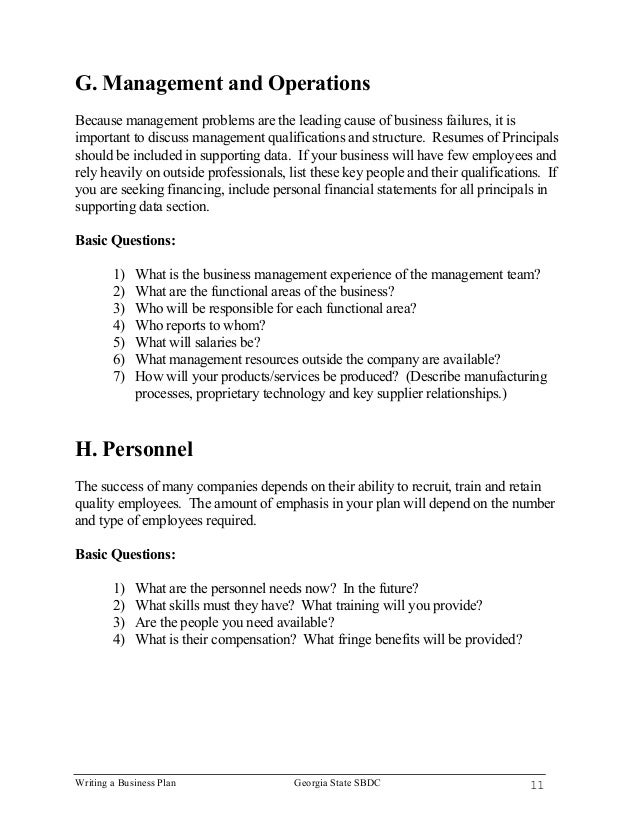 G. Management and Operations

Because management problems are the leading cause of business failures, it is important to discuss management qualifications and structure. Resumes of Principals should be included in supporting data. If your business will have few employees and rely heavily on outside professionals, list these key people and their qualifications. If you are seeking financing, include personal financial statements for all principals in supporting data section.

Basic Questions:

1) What is the business management experience of the management team?
2) What are the functional areas of the business?
3) Who will be responsible for each functional area?
4) Who reports to whom?
5) What will salaries be?
6) What management resources outside the company are available?
7) How will your products/services be produced? (Describe manufacturing processes, proprietary technology and key supplier relationships.)

H. Personnel

The success of many companies depends on their ability to recruit, train and retain quality employees. The amount of emphasis in your plan will depend on the number and type of employees required.

Basic Questions:

1) What are the personnel needs now? In the future?
2) What skills must they have? What training will you provide?
3) Are the people you need available?
4) What is their compensation? What fringe benefits will be provided?

Writing a Business Plan Georgia State SBDC 11